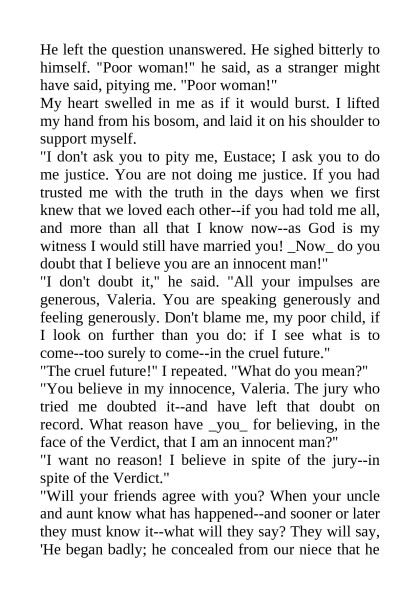 He left the question unanswered. He sighed bitterly to himself. "Poor woman!" he said, as a stranger might have said, pitying me. "Poor woman!"

My heart swelled in me as if it would burst. I lifted my hand from his bosom, and laid it on his shoulder to support myself.

"I don't ask you to pity me, Eustace; I ask you to do me justice. You are not doing me justice. If you had trusted me with the truth in the days when we first knew that we loved each other--if you had told me all, and more than all that I know now--as God is my witness I would still have married you! _Now_ do you doubt that I believe you are an innocent man!"

"I don't doubt it," he said. "All your impulses are generous, Valeria. You are speaking generously and feeling generously. Don't blame me, my poor child, if I look on further than you do: if I see what is to come--too surely to come--in the cruel future."

"The cruel future!" I repeated. "What do you mean?"

"You believe in my innocence, Valeria. The jury who tried me doubted it--and have left that doubt on record. What reason have _you_ for believing, in the face of the Verdict, that I am an innocent man?"

"I want no reason! I believe in spite of the jury--in spite of the Verdict."

"Will your friends agree with you? When your uncle and aunt know what has happened--and sooner or later they must know it--what will they say? They will say, 'He began badly; he concealed from our niece that he